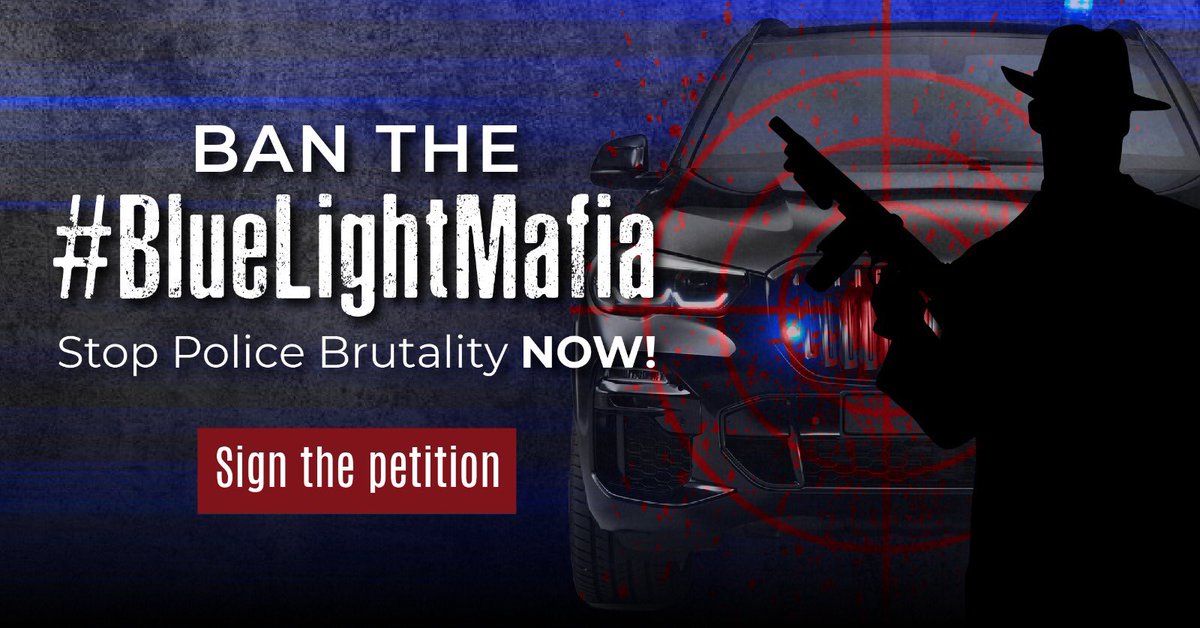 BAN THE
#BlueLightMafia
Stop Police Brutality NOW!

Sign the petition